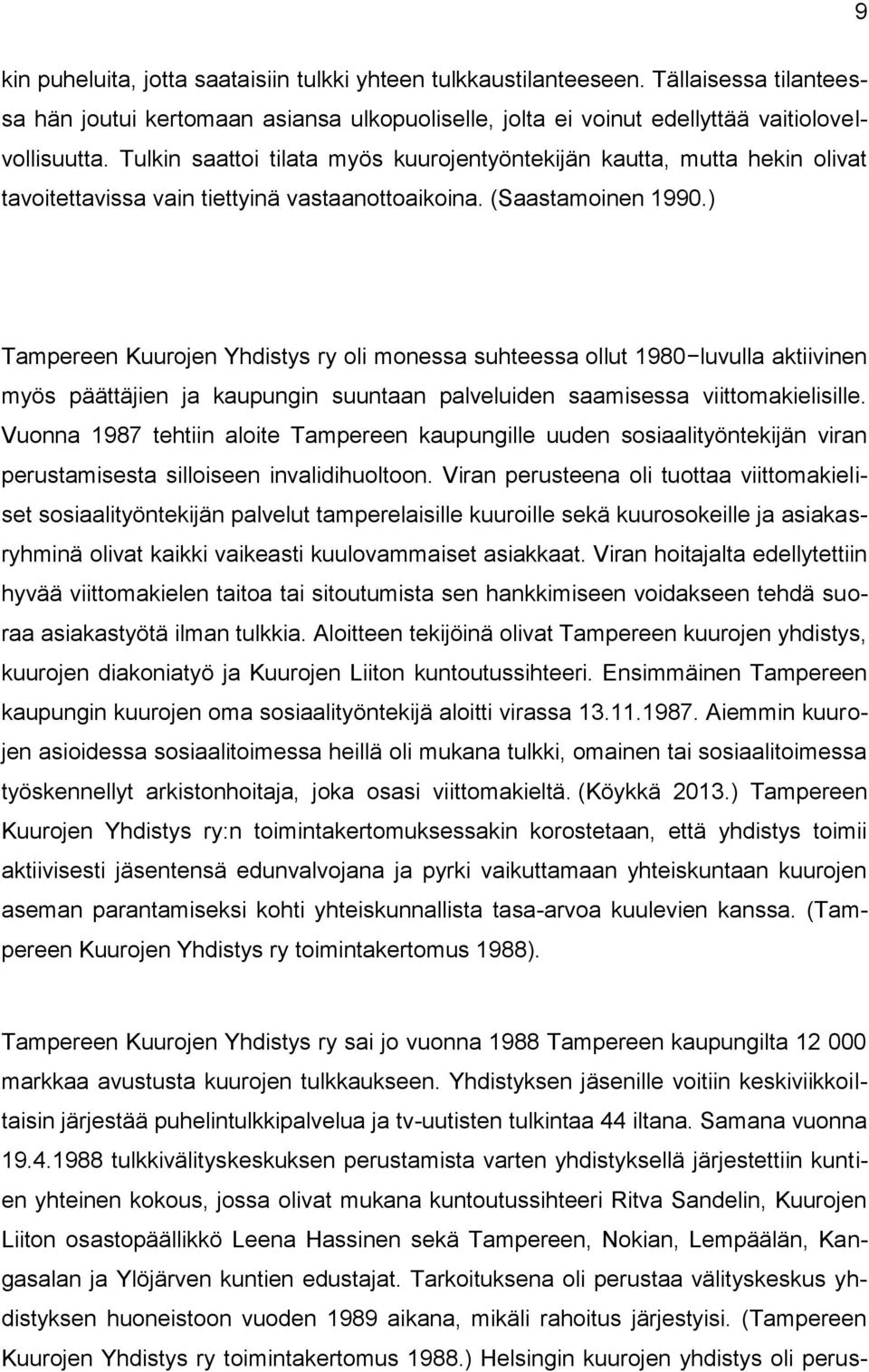 9

kin puheluita, jotta saataisiin tulkki yhteen tulkkaustilanteeseen. Tällaisessa tilanteessa hän joutui kertomaan asiansa ulkopuoliselle, jolta ei voinut edellyttää vaitiolovelvollisuutta. Tulkin saattoi tilata myös kuurojentyöntekijän kautta, mutta hekin olivat tavoitettavissa vain tiettyinä vastaanottoaikoina. (Saastamoinen 1990.)

Tampereen Kuurojen Yhdistys ry oli monessa suhteessa ollut 1980−luvulla aktiivinen myös päättäjien ja kaupungin suuntaan palveluiden saamisessa viittomakielisille. Vuonna 1987 tehtiin aloite Tampereen kaupungille uuden sosiaalityöntekijän viran perustamisesta silloiseen invalidihuoltoon. Viran perusteena oli tuottaa viittomakieliset sosiaalityöntekijän palvelut tamperelaisille kuuroille sekä kuurosokeille ja asiakasryhminä olivat kaikki vaikeasti kuulovammaiset asiakkaat. Viran hoitajalta edellytettiin hyvää viittomakielen taitoa tai sitoutumista sen hankkimiseen voidakseen tehdä suoraa asiakastyötä ilman tulkkia. Aloitteen tekijöinä olivat Tampereen kuurojen yhdistys, kuurojen diakoniatyö ja Kuurojen Liiton kuntoutussihteeri. Ensimmäinen Tampereen kaupungin kuurojen oma sosiaalityöntekijä aloitti virassa 13.11.1987. Aiemmin kuurojen asioidessa sosiaalitoimessa heillä oli mukana tulkki, omainen tai sosiaalitoimessa työskennellyt arkistonhoitaja, joka osasi viittomakieltä. (Köykkä 2013.) Tampereen Kuurojen Yhdistys ry:n toimintakertomuksessakin korostetaan, että yhdistys toimii aktiivisesti jäsentensä edunvalvojana ja pyrki vaikuttamaan yhteiskuntaan kuurojen aseman parantamiseksi kohti yhteiskunnallista tasa-arvoa kuulevien kanssa. (Tampereen Kuurojen Yhdistys ry toimintakertomus 1988).

Tampereen Kuurojen Yhdistys ry sai jo vuonna 1988 Tampereen kaupungilta 12 000 markkaa avustusta kuurojen tulkkaukseen. Yhdistyksen jäsenille voitiin keskiviikkoiltaisin järjestää puhelintulkkipalvelua ja tv-uutisten tulkintaa 44 iltana. Samana vuonna 19.4.1988 tulkkivälityskeskuksen perustamista varten yhdistyksellä järjestettiin kuntien yhteinen kokous, jossa olivat mukana kuntoutussihteeri Ritva Sandelin, Kuurojen Liiton osastopäällikkö Leena Hassinen sekä Tampereen, Nokian, Lempäälän, Kangasalan ja Ylöjärven kuntien edustajat. Tarkoituksena oli perustaa välityskeskus yhdistyksen huoneistoon vuoden 1989 aikana, mikäli rahoitus järjestyisi. (Tampereen Kuurojen Yhdistys ry toimintakertomus 1988.) Helsingin kuurojen yhdistys oli perus-